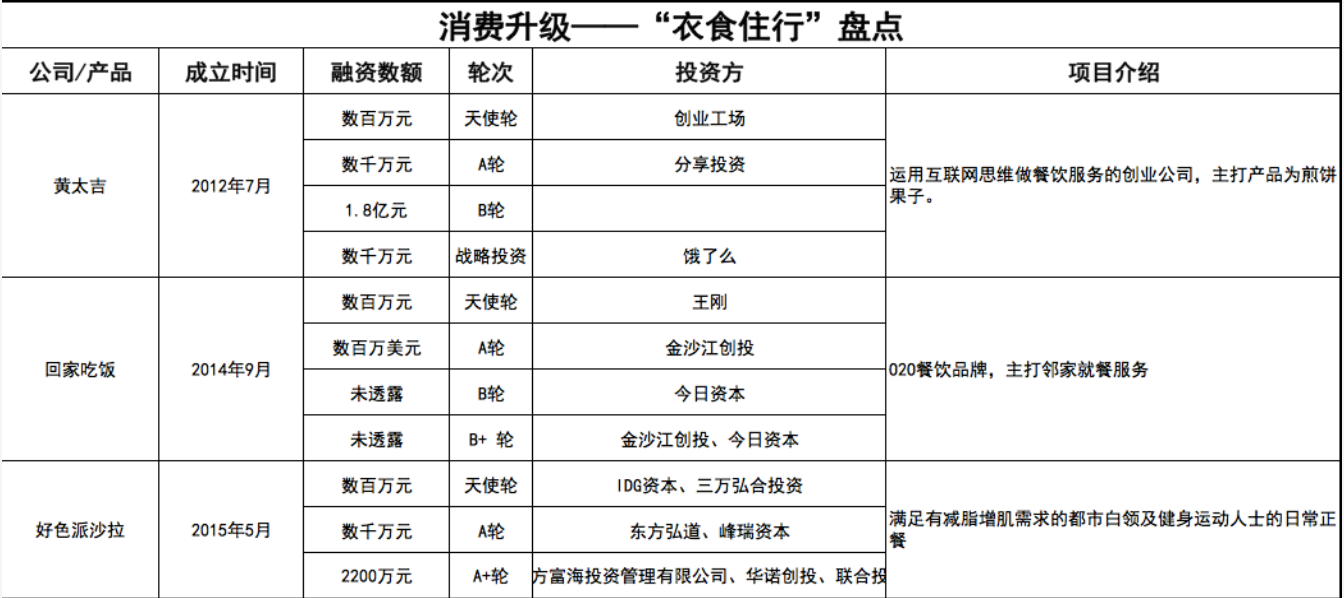 消费升级——“衣食住行”盘点

| 公司/产品 | 成立时间 | 融资数额 | 轮次 | 投资方 | 项目介绍 |
|---|---|---|---|---|---|
| 黄太吉 | 2012年7月 | 数百万元 | 天使轮 | 创业工场 | 运用互联网思维做餐饮服务的创业公司，主打产品为煎饼果子。 |
| | | 数千万元 | A轮 | 分享投资 | |
| | | 1.8亿元 | B轮 | | |
| | | 数千万元 | 战略投资 | 饿了么 | |
| 回家吃饭 | 2014年9月 | 数百万元 | 天使轮 | 王刚 | O2O餐饮品牌，主打邻家就餐服务 |
| | | 数百万美元 | A轮 | 金沙江创投 | |
| | | 未透露 | B轮 | 今日资本 | |
| | | 未透露 | B+ 轮 | 金沙江创投、今日资本 | |
| 好色派沙拉 | 2015年5月 | 数百万元 | 天使轮 | IDG资本、三万弘合投资 | 满足有减脂增肌需求的都市白领及健身运动人士的日常正餐 |
| | | 数千万元 | A轮 | 东方弘道、峰瑞资本 | |
| | | 2200万元 | A+轮 | 方富海投资管理有限公司、华诺创投、联合投 | |